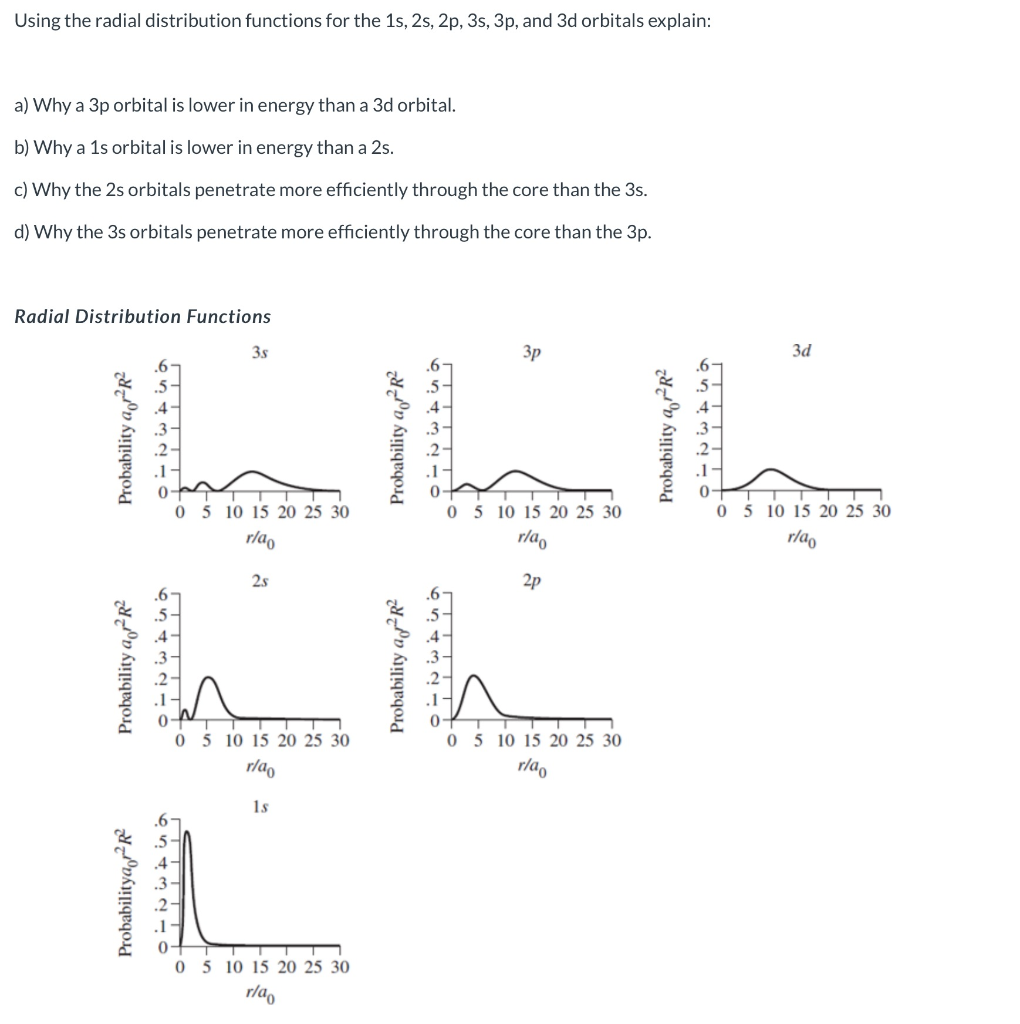 Using the radial distribution functions for the 1s, 2s, 2p, 3s, 3p, and 3d orbitals explain:

a) Why a 3p orbital is lower in energy than a 3d orbital.

b) Why a 1s orbital is lower in energy than a 2s.

c) Why the 2s orbitals penetrate more efficiently through the core than the 3s.

d) Why the 3s orbitals penetrate more efficiently through the core than the 3p.

Radial Distribution Functions

3s
Probability $a_0r^2R^2$
.6 .5 .4 .3 .2 .1 0
0 5 10 15 20 25 30
$r/a_0$

3p
Probability $a_0r^2R^2$
.6 .5 .4 .3 .2 .1 0
0 5 10 15 20 25 30
$r/a_0$

3d
Probability $a_0r^2R^2$
.6 .5 .4 .3 .2 .1 0
0 5 10 15 20 25 30
$r/a_0$

2s
Probability $a_0r^2R^2$
.6 .5 .4 .3 .2 .1 0
0 5 10 15 20 25 30
$r/a_0$

2p
Probability $a_0r^2R^2$
.6 .5 .4 .3 .2 .1 0
0 5 10 15 20 25 30
$r/a_0$

1s
Probability$a_0r^2R^2$
.6 .5 .4 .3 .2 .1 0
0 5 10 15 20 25 30
$r/a_0$